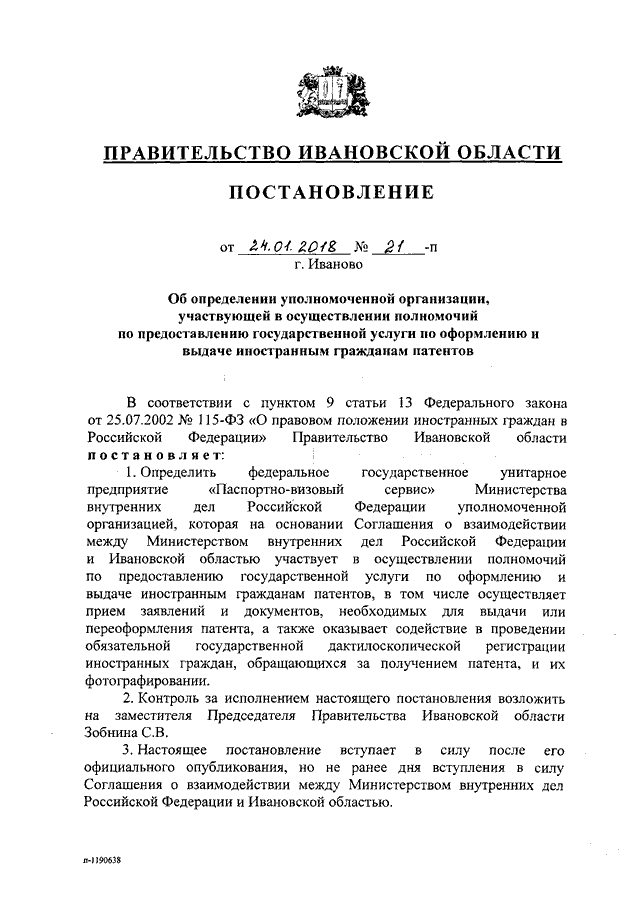 ПРАВИТЕЛЬСТВО ИВАНОВСКОЙ ОБЛАСТИ

ПОСТАНОВЛЕНИЕ

от 24.01.2018 № 21 -п
г. Иваново

Об определении уполномоченной организации, участвующей в осуществлении полномочий по предоставлению государственной услуги по оформлению и выдаче иностранным гражданам патентов

В соответствии с пунктом 9 статьи 13 Федерального закона от 25.07.2002 № 115-ФЗ «О правовом положении иностранных граждан в Российской Федерации» Правительство Ивановской области постановляет:

1. Определить федеральное государственное унитарное предприятие «Паспортно-визовый сервис» Министерства внутренних дел Российской Федерации уполномоченной организацией, которая на основании Соглашения о взаимодействии между Министерством внутренних дел Российской Федерации и Ивановской областью участвует в осуществлении полномочий по предоставлению государственной услуги по оформлению и выдаче иностранным гражданам патентов, в том числе осуществляет прием заявлений и документов, необходимых для выдачи или переоформления патента, а также оказывает содействие в проведении обязательной государственной дактилоскопической регистрации иностранных граждан, обращающихся за получением патента, и их фотографировании.

2. Контроль за исполнением настоящего постановления возложить на заместителя Председателя Правительства Ивановской области Зобнина С.В.

3. Настоящее постановление вступает в силу после его официального опубликования, но не ранее дня вступления в силу Соглашения о взаимодействии между Министерством внутренних дел Российской Федерации и Ивановской областью.

п-1190638